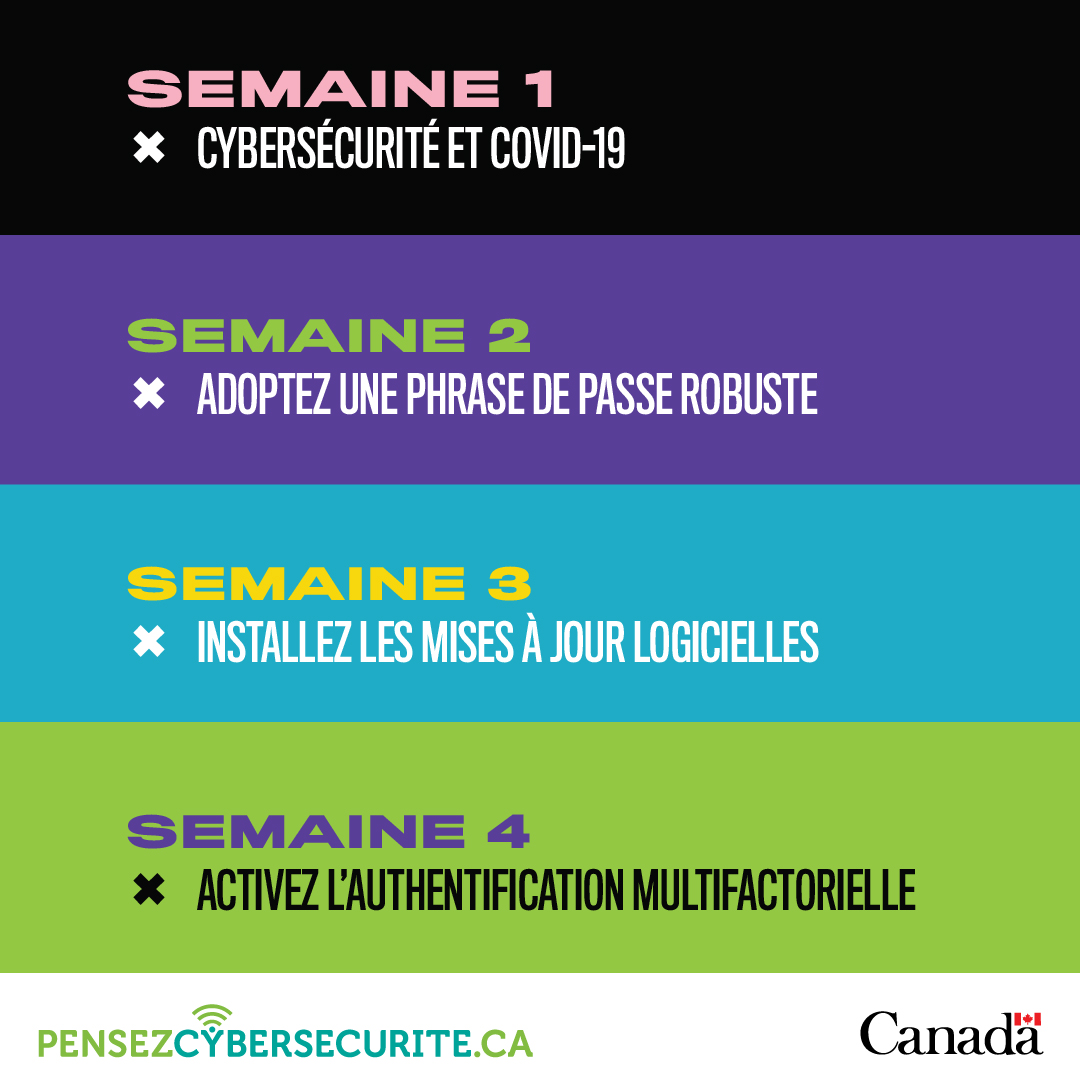 SEMAINE 1
✖ CYBERSÉCURITÉ ET COVID-19

SEMAINE 2
✖ ADOPTEZ UNE PHRASE DE PASSE ROBUSTE

SEMAINE 3
✖ INSTALLEZ LES MISES À JOUR LOGICIELLES

SEMAINE 4
✖ ACTIVEZ L'AUTHENTIFICATION MULTIFACTORIELLE

PENSEZCYBERSECURITE.CA

Canada